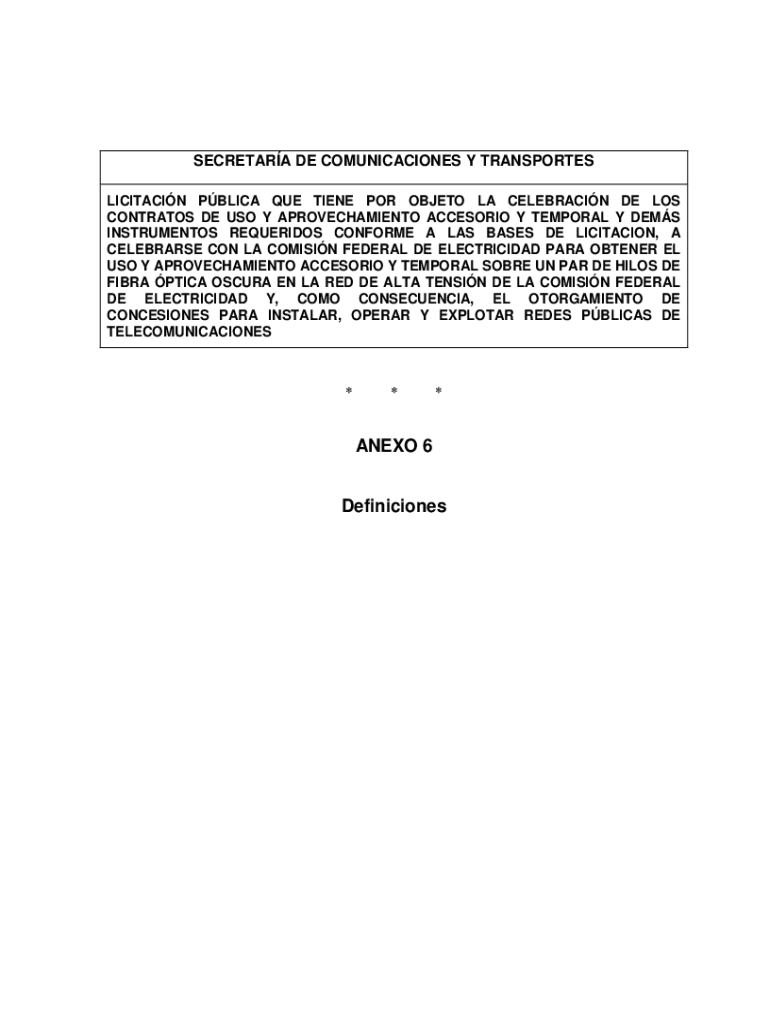 SECRETARÍA DE COMUNICACIONES Y TRANSPORTES

LICITACIÓN PÚBLICA QUE TIENE POR OBJETO LA CELEBRACIÓN DE LOS CONTRATOS DE USO Y APROVECHAMIENTO ACCESORIO Y TEMPORAL Y DEMÁS INSTRUMENTOS REQUERIDOS CONFORME A LAS BASES DE LICITACION, A CELEBRARSE CON LA COMISIÓN FEDERAL DE ELECTRICIDAD PARA OBTENER EL USO Y APROVECHAMIENTO ACCESORIO Y TEMPORAL SOBRE UN PAR DE HILOS DE FIBRA ÓPTICA OSCURA EN LA RED DE ALTA TENSIÓN DE LA COMISIÓN FEDERAL DE ELECTRICIDAD Y, COMO CONSECUENCIA, EL OTORGAMIENTO DE CONCESIONES PARA INSTALAR, OPERAR Y EXPLOTAR REDES PÚBLICAS DE TELECOMUNICACIONES

* * *

ANEXO 6

Definiciones